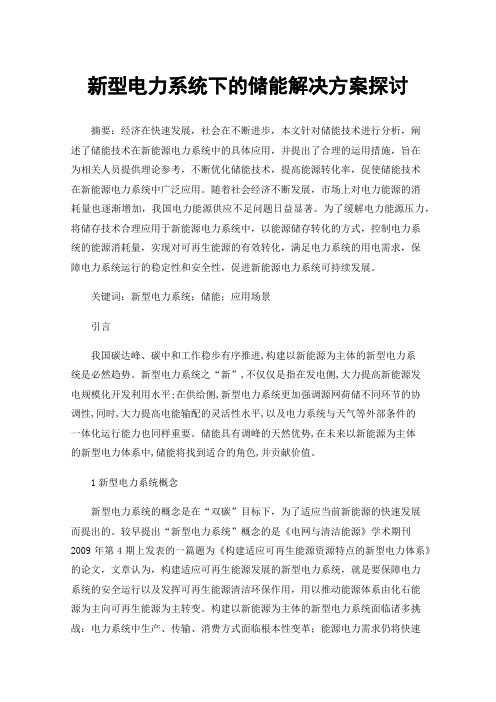 新型电力系统下的储能解决方案探讨

摘要：经济在快速发展，社会在不断进步，本文针对储能技术进行分析，阐述了储能技术在新能源电力系统中的具体应用，并提出了合理的运用措施，旨在为相关人员提供理论参考，不断优化储能技术，提高能源转化率，促使储能技术在新能源电力系统中广泛应用。随着社会经济不断发展，市场上对电力能源的消耗量也逐渐增加，我国电力能源供应不足问题日益显著。为了缓解电力能源压力，将储存技术合理应用于新能源电力系统中，以能源储存转化的方式，控制电力系统的能源消耗量，实现对可再生能源的有效转化，满足电力系统的用电需求，保障电力系统运行的稳定性和安全性，促进新能源电力系统可持续发展。

关键词：新型电力系统；储能；应用场景

引言

我国碳达峰、碳中和工作稳步有序推进，构建以新能源为主体的新型电力系统是必然趋势。新型电力系统之“新”，不仅仅是指在发电侧，大力提高新能源发电规模化开发利用水平；在供给侧，新型电力系统更加强调源网荷储不同环节的协调性，同时，大力提高电能输配的灵活性水平，以及电力系统与天气等外部条件的一体化运行能力也同样重要。储能具有调峰的天然优势，在未来以新能源为主体的新型电力体系中，储能将找到适合的角色，并贡献价值。

1 新型电力系统概念

新型电力系统的概念是在“双碳”目标下，为了适应当前新能源的快速发展而提出的。较早提出“新型电力系统”概念的是《电网与清洁能源》学术期刊2009年第4期上发表的一篇题为《构建适应可再生能源资源特点的新型电力体系》的论文，文章认为，构建适应可再生能源发展的新型电力系统，就是要保障电力系统的安全运行以及发挥可再生能源清洁环保作用，用以推动能源体系由化石能源为主向可再生能源为主转变。构建以新能源为主体的新型电力系统面临诸多挑战：电力系统中生产、传输、消费方式面临根本性变革；能源电力需求仍将快速